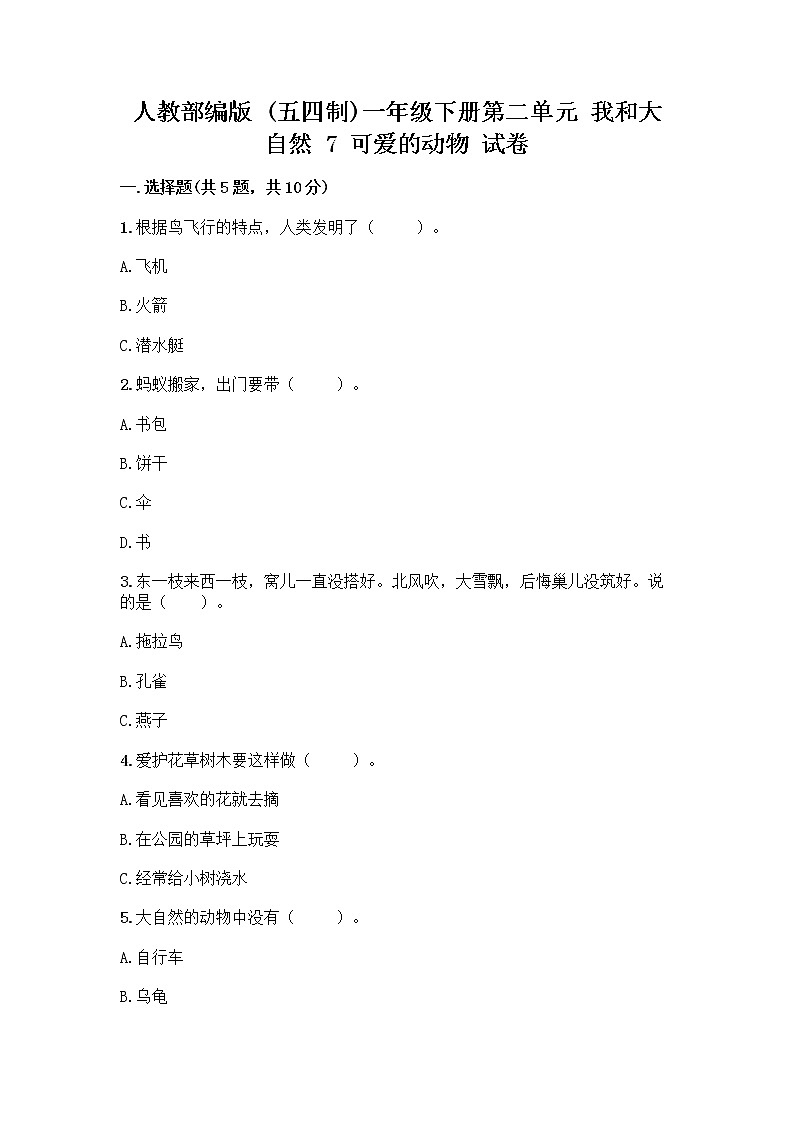 人教部编版（五四制）一年级下册第二单元 我和大自然 7 可爱的动物 试卷

一.选择题(共5题，共10分)

1.根据鸟飞行的特点，人类发明了（　　）。

A.飞机

B.火箭

C.潜水艇

2.蚂蚁搬家，出门要带（　　）。

A.书包

B.饼干

C.伞

D.书

3.东一枝来西一枝，窝儿一直没搭好。北风吹，大雪飘，后悔巢儿没筑好。说的是（　　）。

A.拖拉鸟

B.孔雀

C.燕子

4.爱护花草树木要这样做（　　）。

A.看见喜欢的花就去摘

B.在公园的草坪上玩耍

C.经常给小树浇水

5.大自然的动物中没有（　　）。

A.自行车

B.乌龟